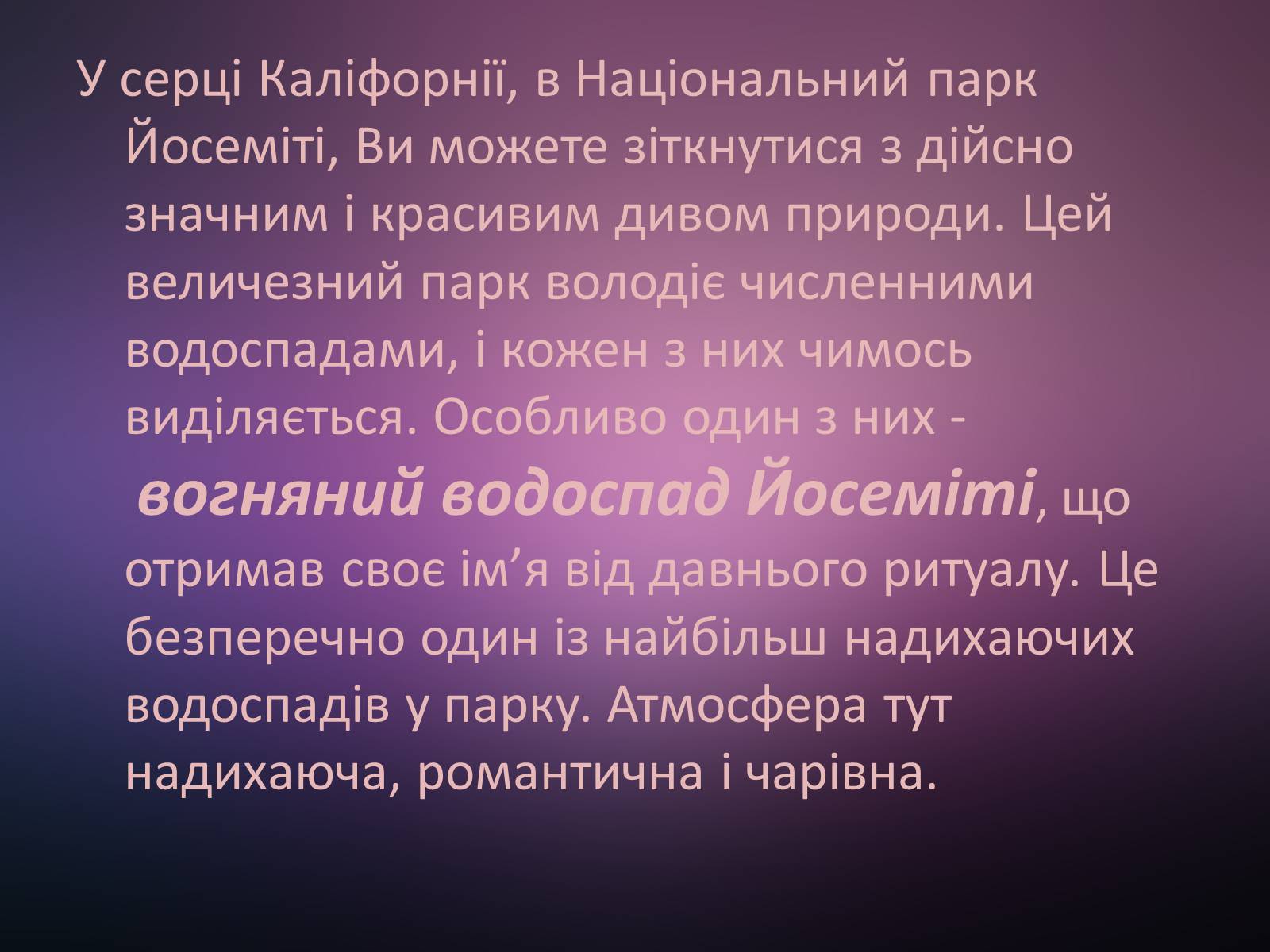 У серці Каліфорнії, в Національний парк Йосеміті, Ви можете зіткнутися з дійсно значним і красивим дивом природи. Цей величезний парк володіє численними водоспадами, і кожен з них чимось виділяється. Особливо один з них - вогняний водоспад Йосеміті, що отримав своє ім’я від давнього ритуалу. Це безперечно один із найбільш надихаючих водоспадів у парку. Атмосфера тут надихаюча, романтична і чарівна.